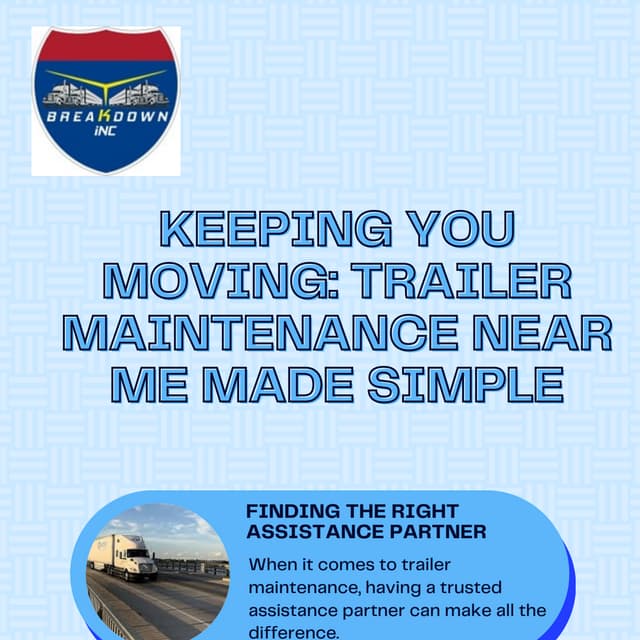 BREAKDOWN iNC

KEEPING YOU MOVING: TRAILER MAINTENANCE NEAR ME MADE SIMPLE

FINDING THE RIGHT ASSISTANCE PARTNER

When it comes to trailer maintenance, having a trusted assistance partner can make all the difference.